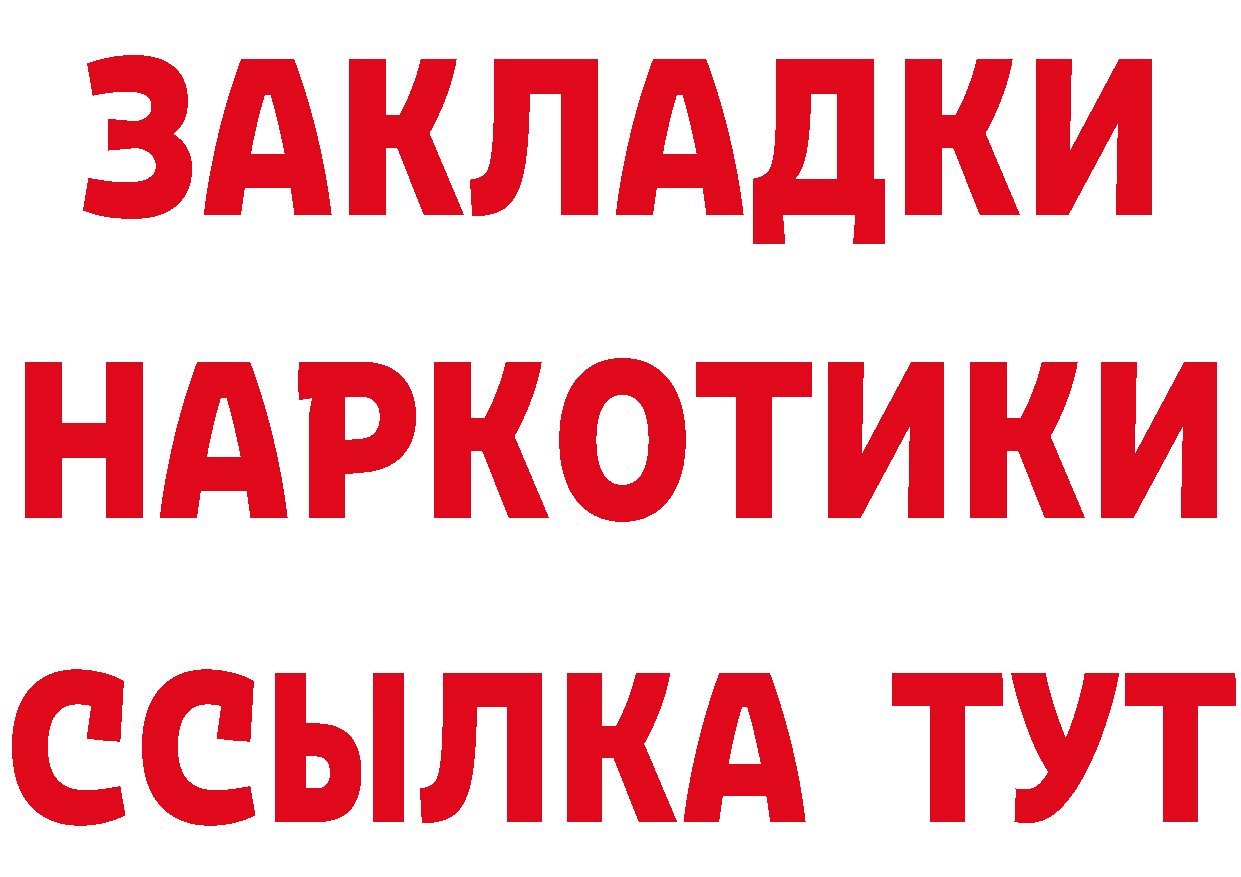 ЗАКЛАДКИ НАРКОТИКИ ССЫЛКА ТУТ